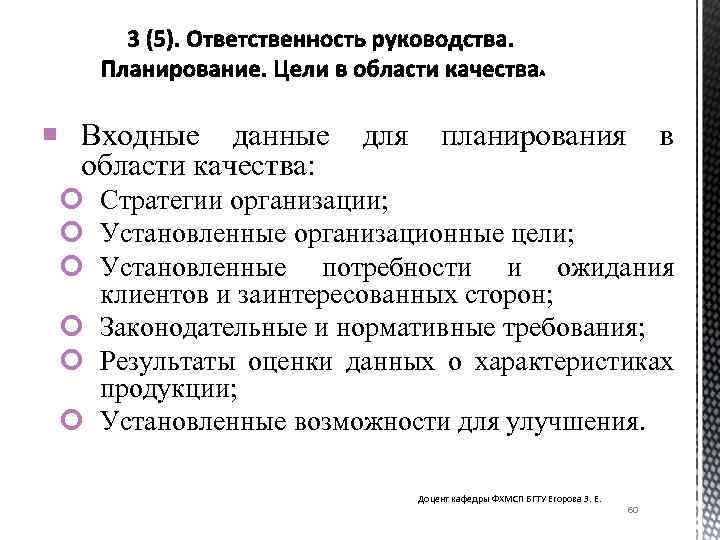 3 (5). Ответственность руководства. Планирование. Цели в области качества.

Входные данные для планирования в области качества:

Стратегии организации;

Установленные организационные цели;

Установленные потребности и ожидания клиентов и заинтересованных сторон;

Законодательные и нормативные требования;

Результаты оценки данных о характеристиках продукции;

Установленные возможности для улучшения.

Доцент кафедры ФХМСП БГТУ Егорова З. Е.

60